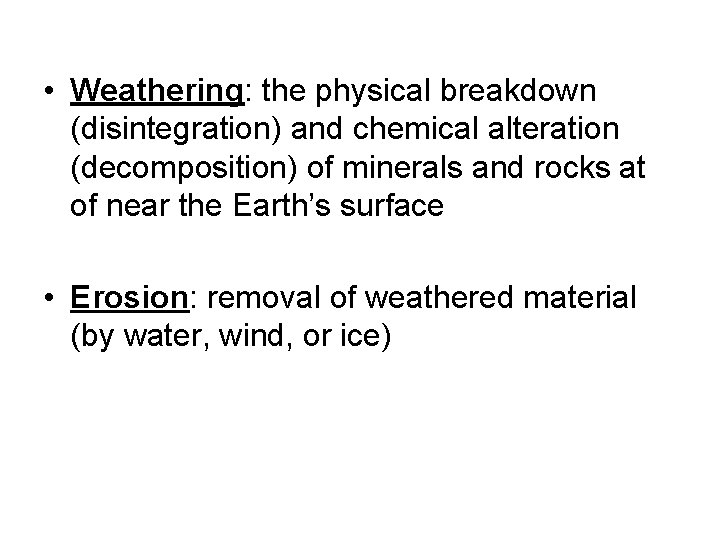 • Weathering: the physical breakdown (disintegration) and chemical alteration (decomposition) of minerals and rocks at of near the Earth's surface

• Erosion: removal of weathered material (by water, wind, or ice)